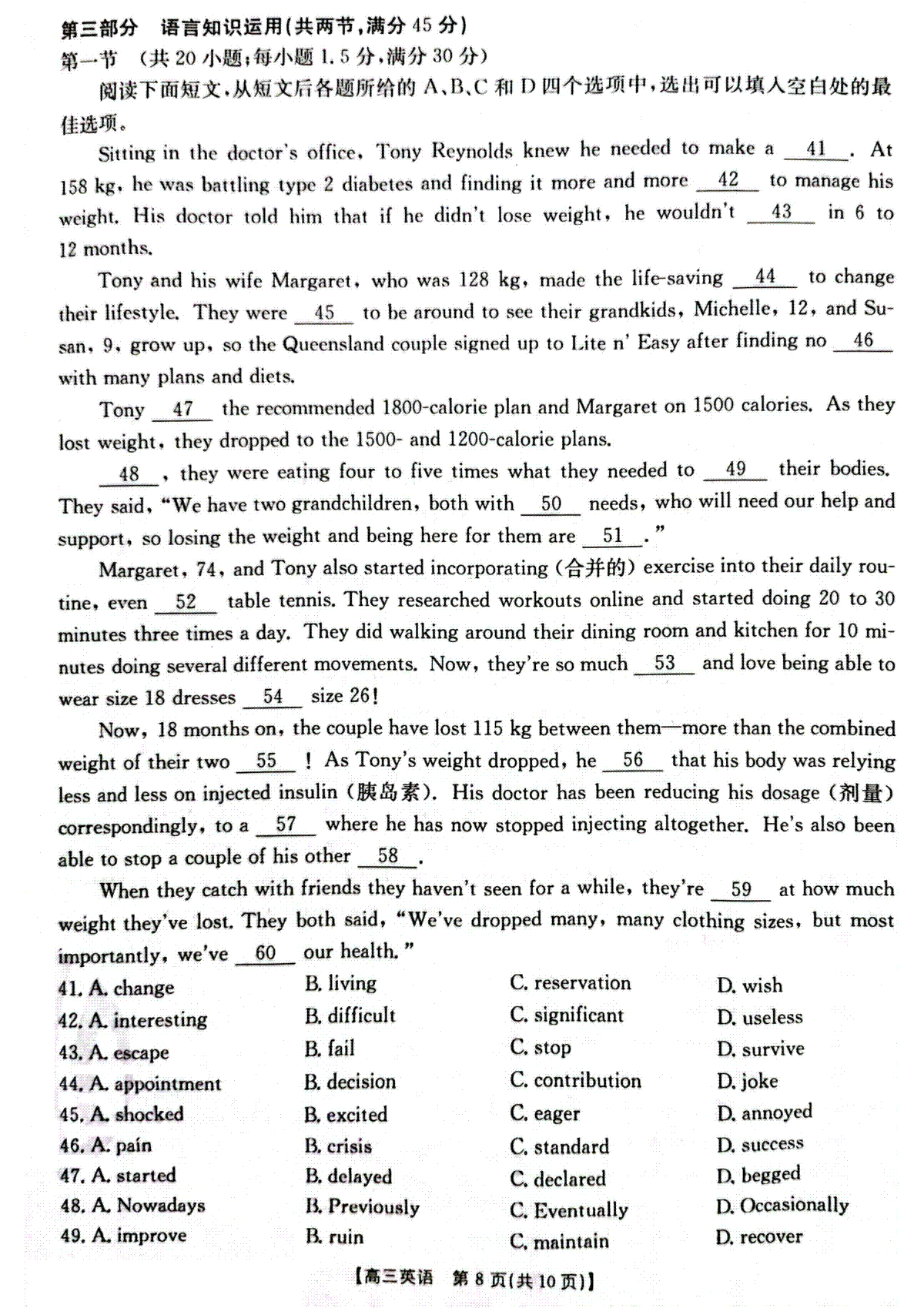 第三部分　语言知识运用(共两节,满分 45 分)
第一节　(共 20 小题;每小题 1.5 分,满分 30 分)
阅读下面短文,从短文后各题所给的 A、B、C 和 D 四个选项中,选出可以填入空白处的最佳选项。

Sitting in the doctor's office, Tony Reynolds knew he needed to make a __41__. At 158 kg, he was battling type 2 diabetes and finding it more and more __42__ to manage his weight. His doctor told him that if he didn't lose weight, he wouldn't __43__ in 6 to 12 months.

Tony and his wife Margaret, who was 128 kg, made the life-saving __44__ to change their lifestyle. They were __45__ to be around to see their grandkids, Michelle, 12, and Susan, 9, grow up, so the Queensland couple signed up to Lite n' Easy after finding no __46__ with many plans and diets.

Tony __47__ the recommended 1800-calorie plan and Margaret on 1500 calories. As they lost weight, they dropped to the 1500- and 1200-calorie plans.

__48__, they were eating four to five times what they needed to __49__ their bodies. They said, "We have two grandchildren, both with __50__ needs, who will need our help and support, so losing the weight and being here for them are __51__."

Margaret, 74, and Tony also started incorporating (合并的) exercise into their daily routine, even __52__ table tennis. They researched workouts online and started doing 20 to 30 minutes three times a day. They did walking around their dining room and kitchen for 10 minutes doing several different movements. Now, they're so much __53__ and love being able to wear size 18 dresses __54__ size 26!

Now, 18 months on, the couple have lost 115 kg between them—more than the combined weight of their two __55__! As Tony's weight dropped, he __56__ that his body was relying less and less on injected insulin (胰岛素). His doctor has been reducing his dosage (剂量) correspondingly, to a __57__ where he has now stopped injecting altogether. He's also been able to stop a couple of his other __58__.

When they catch with friends they haven't seen for a while, they're __59__ at how much weight they've lost. They both said, "We've dropped many, many clothing sizes, but most importantly, we've __60__ our health."

41. A. change　B. living　C. reservation　D. wish
42. A. interesting　B. difficult　C. significant　D. useless
43. A. escape　B. fail　C. stop　D. survive
44. A. appointment　B. decision　C. contribution　D. joke
45. A. shocked　B. excited　C. eager　D. annoyed
46. A. pain　B. crisis　C. standard　D. success
47. A. started　B. delayed　C. declared　D. begged
48. A. Nowadays　B. Previously　C. Eventually　D. Occasionally
49. A. improve　B. ruin　C. maintain　D. recover

【高三英语　第 8 页(共 10 页)】